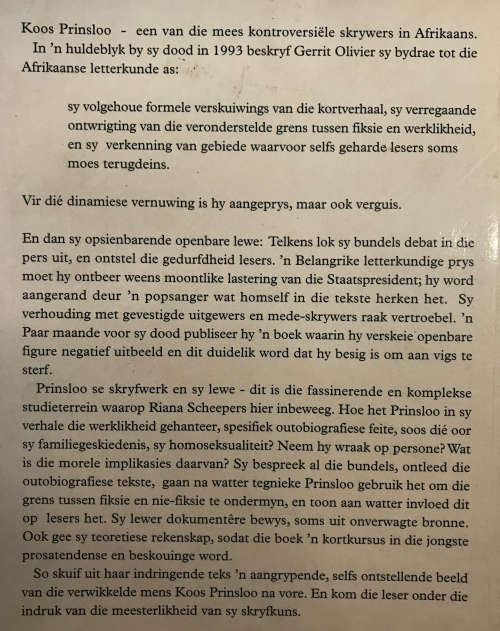 Koos Prinsloo - een van die mees kontroversiële skrywers in Afrikaans.
In 'n huldeblyk by sy dood in 1993 beskryf Gerrit Olivier sy bydrae tot die Afrikaanse letterkunde as:

sy volgehoue formele verskuiwings van die kortverhaal, sy verregaande ontwrigting van die veronderstelde grens tussen fiksie en werklikheid, en sy verkenning van gebiede waarvoor selfs geharde lesers soms moes terugdeins.

Vir dié dinamiese vernuwing is hy aangeprys, maar ook verguis.

En dan sy opsienbarende openbare lewe: Telkens lok sy bundels debat in die pers uit, en ontstel die gedurfdheid lesers. 'n Belangrike letterkundige prys moet hy ontbeer weens moontlike lastering van die Staatspresident; hy word aangerand deur 'n popsanger wat homself in die tekste herken het. Sy verhouding met gevestigde uitgewers en mede-skrywers raak vertroebel. 'n Paar maande voor sy dood publiseer hy 'n boek waarin hy verskeie openbare figure negatief uitbeeld en dit duidelik word dat hy besig is om aan vigs te sterf.

Prinsloo se skryfwerk en sy lewe - dit is die fassinerende en komplekse studieterrein waarop Riana Scheepers hier inbeweeg. Hoe het Prinsloo in sy verhale die werklikheid gehanteer, spesifiek outobiografiese feite, soos dié oor sy familiegeskiedenis, sy homoseksualiteit? Neem hy wraak op persone? Wat is die morele implikasies daarvan? Sy bespreek al die bundels, ontleed die outobiografiese tekste, gaan na watter tegnieke Prinsloo gebruik het om die grens tussen fiksie en nie-fiksie te ondermyn, en toon aan watter invloed dit op lesers het. Sy lewer dokumentêre bewys, soms uit onverwagte bronne. Ook gee sy teoretiese rekenskap, sodat die boek 'n kortkursus in die jongste prosatendense en beskouinge word.

So skuif uit haar indringende teks 'n aangrypende, selfs ontstellende beeld van die verwikkelde mens Koos Prinsloo na vore. En kom die leser onder die indruk van die meesterlikheid van sy skryfkuns.